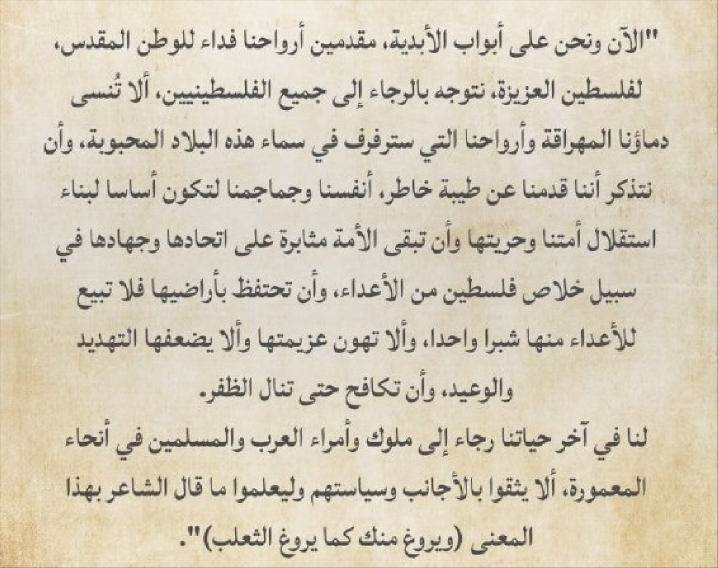 "الآن ونحن على أبواب الأبدية، مقدمين أرواحنا فداء للوطن المقدس، لفلسطين العزيزة، نتوجه بالرجاء إلى جميع الفلسطينيين، ألا تُنسى دماؤنا المهراقة وأرواحنا التي سترفرف في سماء هذه البلاد المحبوبة، وأن نتذكر أننا قدمنا عن طيبة خاطر، أنفسنا وجماجمنا لتكون أساسا لبناء استقلال أمتنا وحريتها وأن تبقى الأمة مثابرة على اتحادها وجهادها في سبيل خلاص فلسطين من الأعداء، وأن تحتفظ بأراضيها فلا تبيع للأعداء منها شبرا واحدا، وألا تهون عزيمتها وألا يضعفها التهديد والوعيد، وأن تكافح حتى تنال الظفر.

لنا في آخر حياتنا رجاء إلى ملوك وأمراء العرب والمسلمين في أنحاء المعمورة، ألا يثقوا بالأجانب وسياستهم وليعلموا ما قال الشاعر بهذا المعنى (ويروغ منك كما يروغ الثعلب)".